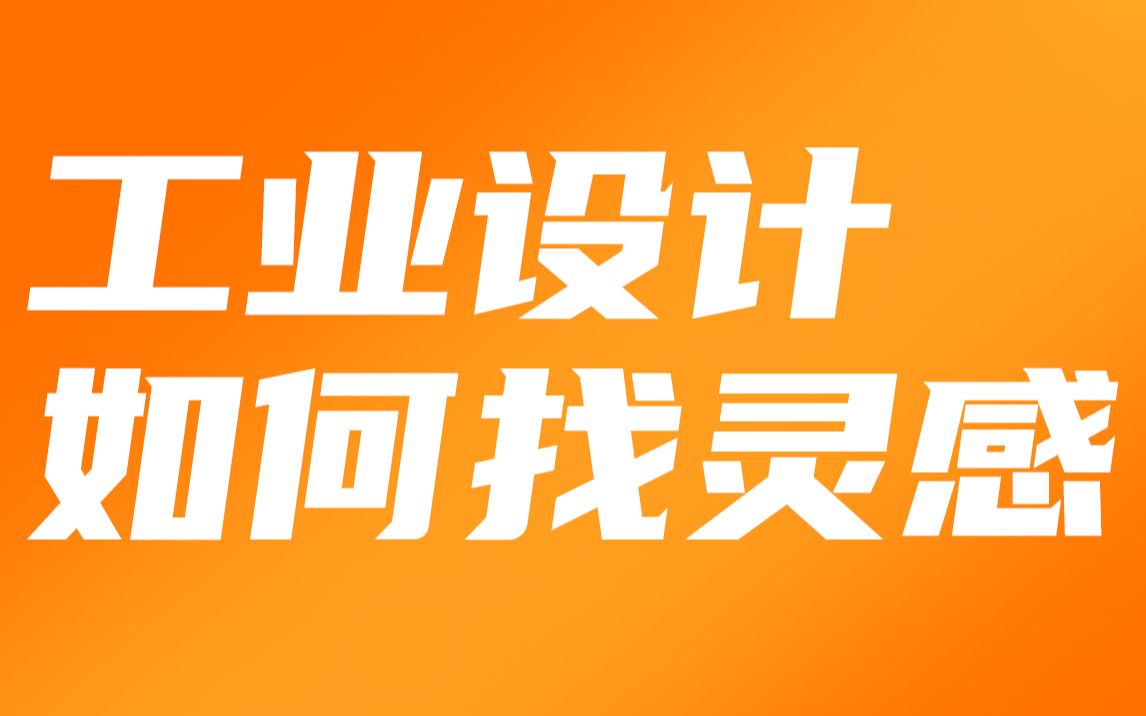 工业设计
如何找灵感